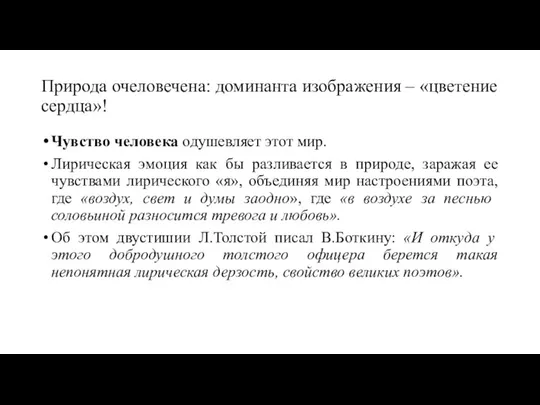 Природа очеловечена: доминанта изображения – «цветение сердца»!

• Чувство человека одушевляет этот мир.

• Лирическая эмоция как бы разливается в природе, заражая ее чувствами лирического «я», объединяя мир настроениями поэта, где «воздух, свет и думы заодно», где «в воздухе за песнью соловьиной разносится тревога и любовь».

• Об этом двустишии Л.Толстой писал В.Боткину: «И откуда у этого добродушного толстого офицера берется такая непонятная лирическая дерзость, свойство великих поэтов».